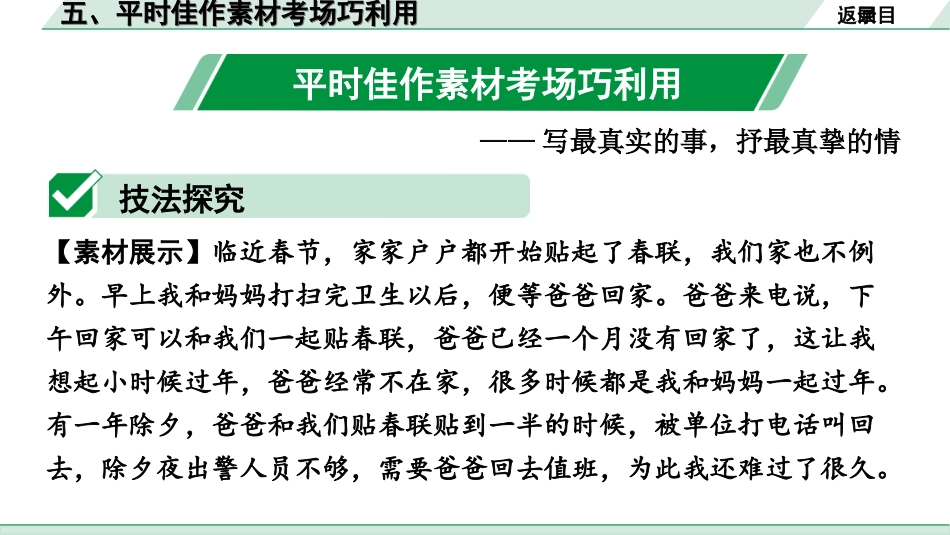 五、平时佳作素材考场巧利用

返回目录

平时佳作素材考场巧利用

—— 写最真实的事，抒最真挚的情

技法探究

【素材展示】临近春节，家家户户都开始贴起了春联，我们家也不例外。早上我和妈妈打扫完卫生以后，便等爸爸回家。爸爸来电说，下午回家可以和我们一起贴春联，爸爸已经一个月没有回家了，这让我想起小时候过年，爸爸经常不在家，很多时候都是我和妈妈一起过年。有一年除夕，爸爸和我们贴春联贴到一半的时候，被单位打电话叫回去，除夕夜出警人员不够，需要爸爸回去值班，为此我还难过了很久。